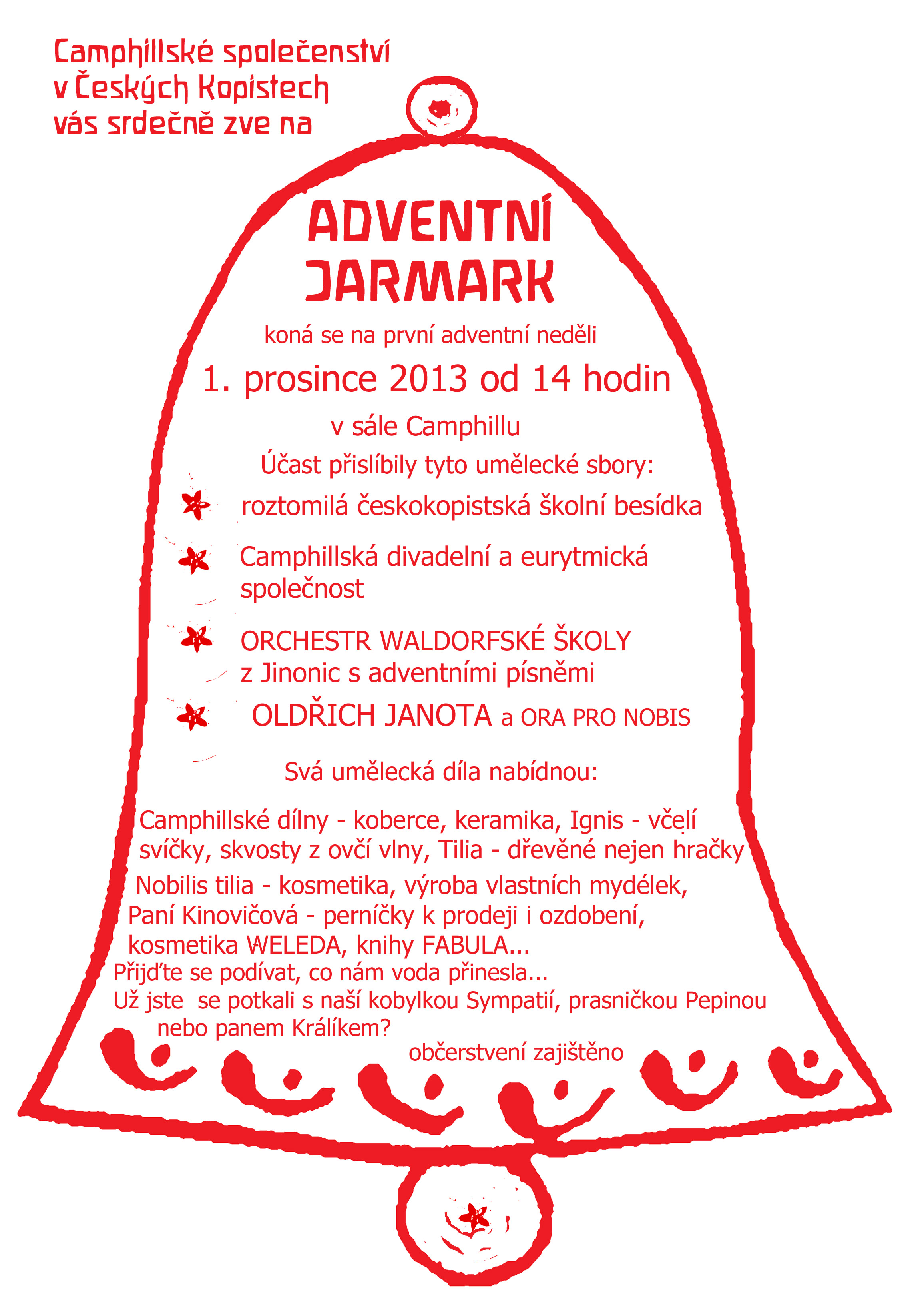 Camphillské společenství v Českých Kopistech vás srdečně zve na

ADVENTNÍ JARMARK

koná se na první adventní neděli

1. prosince 2013 od 14 hodin

v sále Camphillu

Účast přislíbily tyto umělecké sbory:

roztomilá českokopistská školní besídka

Camphillská divadelní a eurytmická společnost

ORCHESTR WALDORFSKÉ ŠKOLY z Jinonic s adventními písněmi

OLDŘICH JANOTA a ORA PRO NOBIS

Svá umělecká díla nabídnou:

Camphillské dílny - koberce, keramika, Ignis - včelí svíčky, skvosty z ovčí vlny, Tilia - dřevěné nejen hračky
Nobilis tilia - kosmetika, výroba vlastních mydélek,
Paní Kinovičová - perníčky k prodeji i ozdobení,
kosmetika WELEDA, knihy FABULA...
Přijďte se podívat, co nám voda přinesla...
Už jste se potkali s naší kobylkou Sympatií, prasničkou Pepinou nebo panem Králíkem?

občerstvení zajištěno